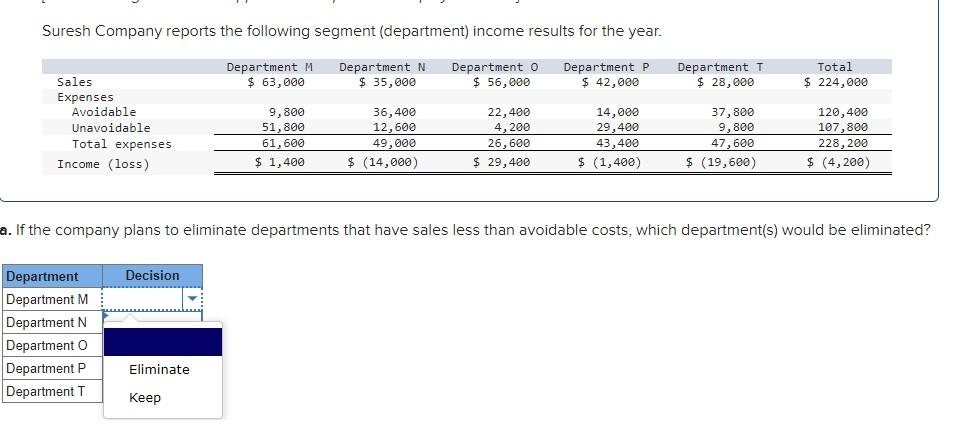 Suresh Company reports the following segment (department) income results for the year.

| | Department M | Department N | Department O | Department P | Department T | Total |
|---|---|---|---|---|---|---|
| Sales | $ 63,000 | $ 35,000 | $ 56,000 | $ 42,000 | $ 28,000 | $ 224,000 |
| Expenses | | | | | | |
| Avoidable | 9,800 | 36,400 | 22,400 | 14,000 | 37,800 | 120,400 |
| Unavoidable | 51,800 | 12,600 | 4,200 | 29,400 | 9,800 | 107,800 |
| Total expenses | 61,600 | 49,000 | 26,600 | 43,400 | 47,600 | 228,200 |
| Income (loss) | $ 1,400 | $ (14,000) | $ 29,400 | $ (1,400) | $ (19,600) | $ (4,200) |

a. If the company plans to eliminate departments that have sales less than avoidable costs, which department(s) would be eliminated?

| Department | Decision |
|---|---|
| Department M | |
| Department N | |
| Department O | |
| Department P | |
| Department T | |

Eliminate
Keep